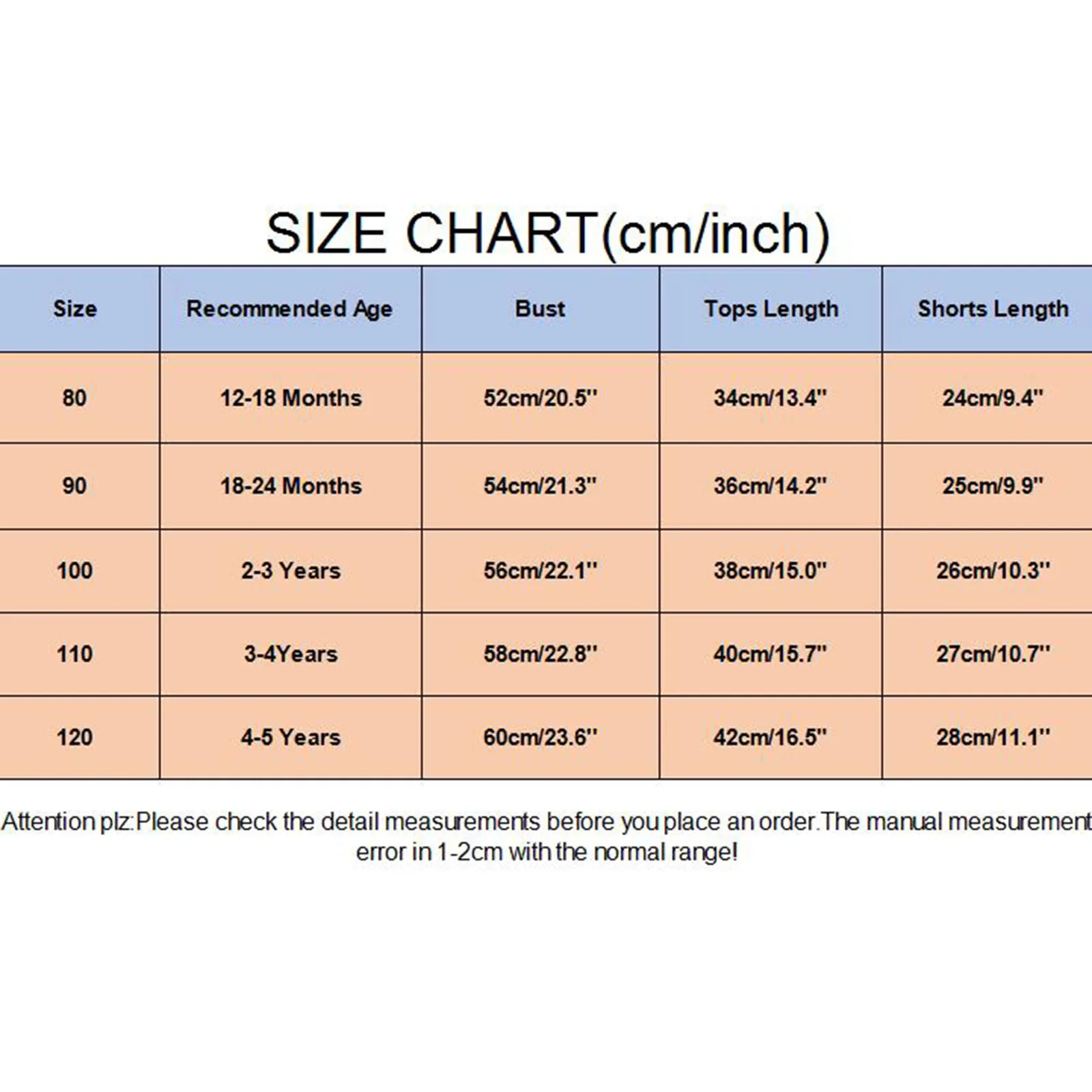 SIZE CHART(cm/inch)

| Size | Recommended Age | Bust | Tops Length | Shorts Length |
|---|---|---|---|---|
| 80 | 12-18 Months | 52cm/20.5'' | 34cm/13.4'' | 24cm/9.4'' |
| 90 | 18-24 Months | 54cm/21.3'' | 36cm/14.2'' | 25cm/9.9'' |
| 100 | 2-3 Years | 56cm/22.1'' | 38cm/15.0'' | 26cm/10.3'' |
| 110 | 3-4Years | 58cm/22.8'' | 40cm/15.7'' | 27cm/10.7'' |
| 120 | 4-5 Years | 60cm/23.6'' | 42cm/16.5'' | 28cm/11.1'' |

Attention plz:Please check the detail measurements before you place an order.The manual measurement error in 1-2cm with the normal range!